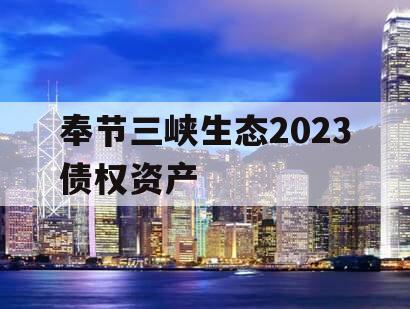 奉节三峡生态2023债权资产